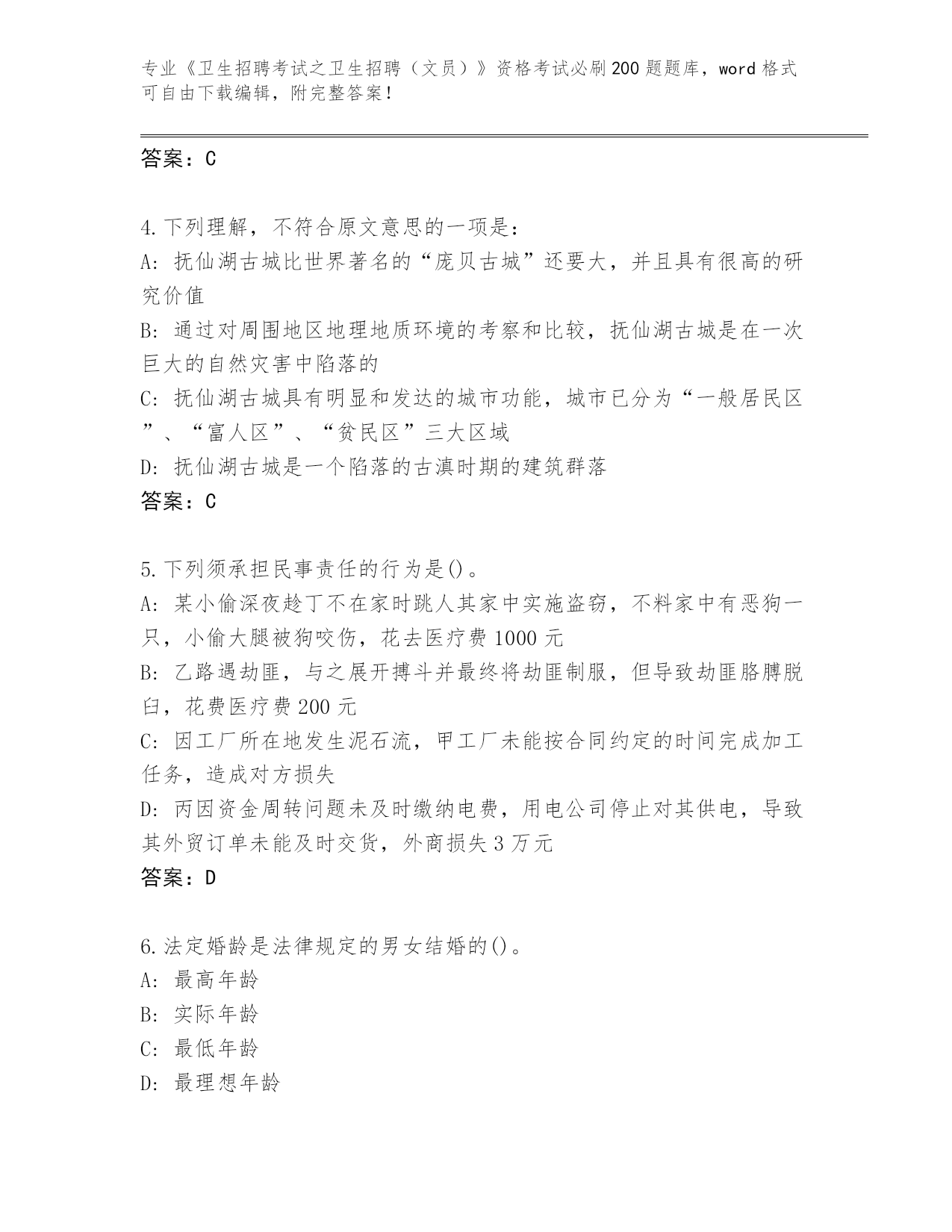 专业《卫生招聘考试之卫生招聘（文员）》资格考试必刷200题题库，word格式可自由下载编辑，附完整答案！

答案：C

4.下列理解，不符合原文意思的一项是：
A：抚仙湖古城比世界著名的“庞贝古城”还要大，并且具有很高的研究价值
B：通过对周围地区地理地质环境的考察和比较，抚仙湖古城是在一次巨大的自然灾害中陷落的
C：抚仙湖古城具有明显和发达的城市功能，城市已分为“一般居民区”、“富人区”、“贫民区”三大区域
D：抚仙湖古城是一个陷落的古滇时期的建筑群落
答案：C

5.下列须承担民事责任的行为是()。
A：某小偷深夜趁丁不在家时跳人其家中实施盗窃，不料家中有恶狗一只，小偷大腿被狗咬伤，花去医疗费1000元
B：乙路遇劫匪，与之展开搏斗并最终将劫匪制服，但导致劫匪胳膊脱臼，花费医疗费200元
C：因工厂所在地发生泥石流，甲工厂未能按合同约定的时间完成加工任务，造成对方损失
D：丙因资金周转问题未及时缴纳电费，用电公司停止对其供电，导致其外贸订单未能及时交货，外商损失3万元
答案：D

6.法定婚龄是法律规定的男女结婚的()。
A：最高年龄
B：实际年龄
C：最低年龄
D：最理想年龄